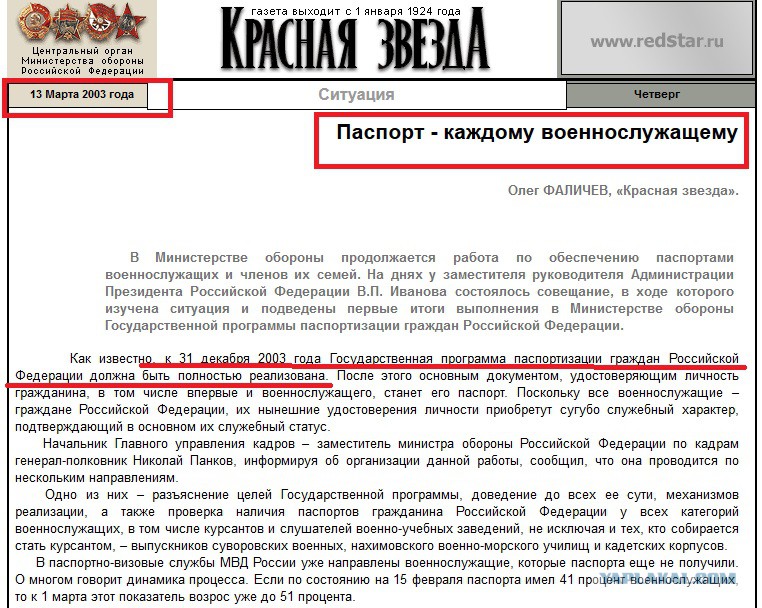 Центральный орган Министерства обороны Российской Федерации

газета выходит с 1 января 1924 года

КРАСНАЯ ЗВЕЗДА

www.redstar.ru

13 Марта 2003 года

Ситуация

Четверг

Паспорт - каждому военнослужащему

Олег ФАЛИЧЕВ, «Красная звезда».

В Министерстве обороны продолжается работа по обеспечению паспортами военнослужащих и членов их семей. На днях у заместителя руководителя Администрации Президента Российской Федерации В.П. Иванова состоялось совещание, в ходе которого изучена ситуация и подведены первые итоги выполнения в Министерстве обороны Государственной программы паспортизации граждан Российской Федерации.

Как известно, к 31 декабря 2003 года Государственная программа паспортизации граждан Российской Федерации должна быть полностью реализована. После этого основным документом, удостоверяющим личность гражданина, в том числе впервые и военнослужащего, станет его паспорт. Поскольку все военнослужащие – граждане Российской Федерации, их нынешние удостоверения личности приобретут сугубо служебный характер, подтверждающий в основном их служебный статус.

Начальник Главного управления кадров – заместитель министра обороны Российской Федерации по кадрам генерал-полковник Николай Панков, информируя об организации данной работы, сообщил, что она проводится по нескольким направлениям.

Одно из них – разъяснение целей Государственной программы, доведение до всех ее сути, механизмов реализации, а также проверка наличия паспортов гражданина Российской Федерации у всех категорий военнослужащих, в том числе курсантов и слушателей военно-учебных заведений, не исключая и тех, кто собирается стать курсантом, – выпускников суворовских военных, нахимовского военно-морского училищ и кадетских корпусов.

В паспортно-визовые службы МВД России уже направлены военнослужащие, которые паспорта еще не получили. О многом говорит динамика процесса. Если по состоянию на 15 февраля паспорта имел 41 процент военнослужащих, то к 1 марта этот показатель возрос уже до 51 процента.